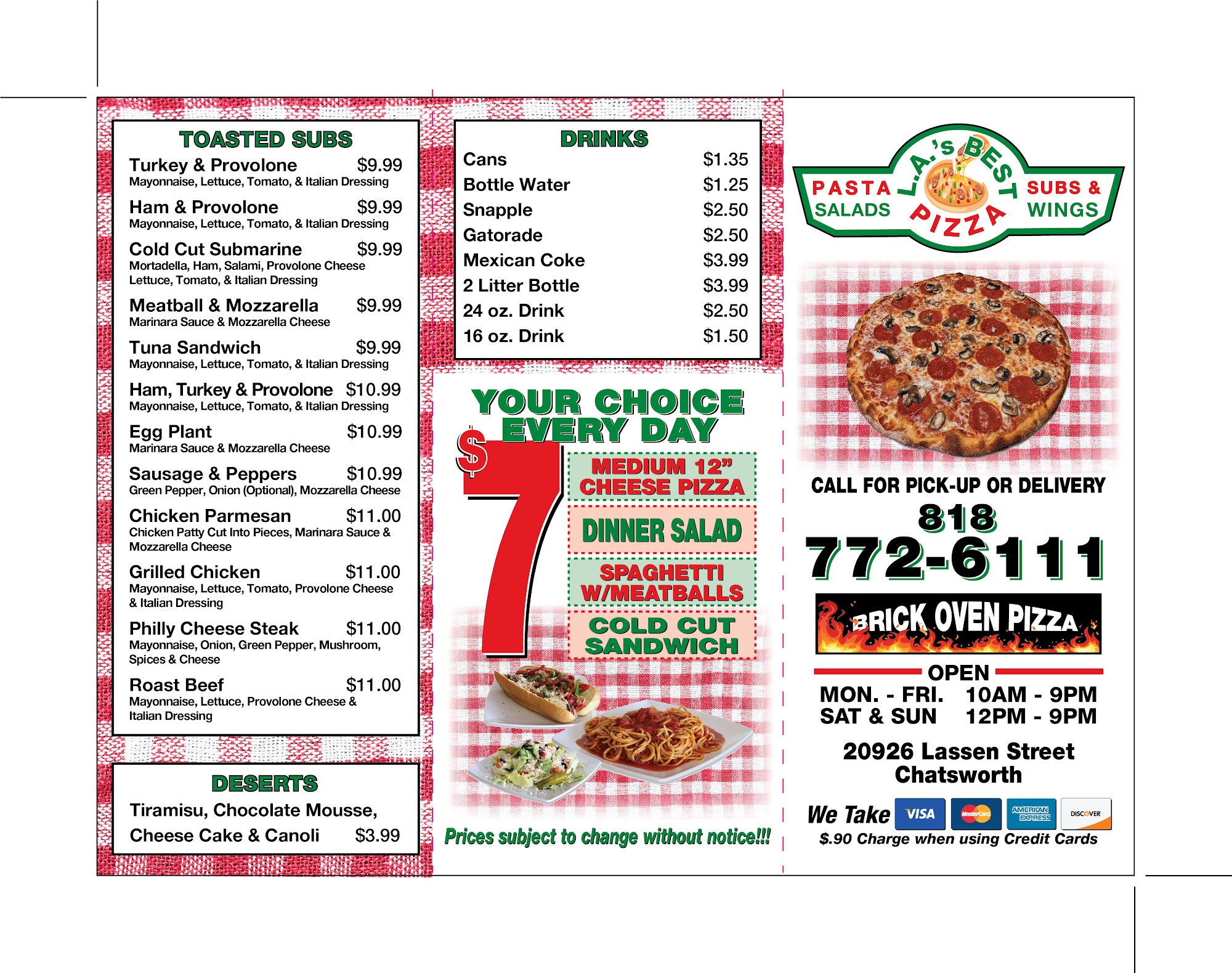 TOASTED SUBS

Turkey & Provolone $9.99
Mayonnaise, Lettuce, Tomato, & Italian Dressing

Ham & Provolone $9.99
Mayonnaise, Lettuce, Tomato, & Italian Dressing

Cold Cut Submarine $9.99
Mortadella, Ham, Salami, Provolone Cheese Lettuce, Tomato, & Italian Dressing

Meatball & Mozzarella $9.99
Marinara Sauce & Mozzarella Cheese

Tuna Sandwich $9.99
Mayonnaise, Lettuce, Tomato, & Italian Dressing

Ham, Turkey & Provolone $10.99
Mayonnaise, Lettuce, Tomato, & Italian Dressing

Egg Plant $10.99
Marinara Sauce & Mozzarella Cheese

Sausage & Peppers $10.99
Green Pepper, Onion (Optional), Mozzarella Cheese

Chicken Parmesan $11.00
Chicken Patty Cut Into Pieces, Marinara Sauce & Mozzarella Cheese

Grilled Chicken $11.00
Mayonnaise, Lettuce, Tomato, Provolone Cheese & Italian Dressing

Philly Cheese Steak $11.00
Mayonnaise, Onion, Green Pepper, Mushroom, Spices & Cheese

Roast Beef $11.00
Mayonnaise, Lettuce, Provolone Cheese & Italian Dressing

DESERTS
Tiramisu, Chocolate Mousse,
Cheese Cake & Canoli $3.99

DRINKS
Cans $1.35
Bottle Water $1.25
Snapple $2.50
Gatorade $2.50
Mexican Coke $3.99
2 Litter Bottle $3.99
24 oz. Drink $2.50
16 oz. Drink $1.50

YOUR CHOICE EVERY DAY
$7
MEDIUM 12" CHEESE PIZZA
DINNER SALAD
SPAGHETTI W/MEATBALLS
COLD CUT SANDWICH

Prices subject to change without notice!!!

PASTA
SALADS
L.A.'s BEST
PIZZA
SUBS &
WINGS

CALL FOR PICK-UP OR DELIVERY
818
772-6111

BRICK OVEN PIZZA

OPEN
MON. - FRI. 10AM - 9PM
SAT & SUN 12PM - 9PM

20926 Lassen Street
Chatsworth

We Take VISA MasterCard AMERICAN EXPRESS DISCOVER
$.90 Charge when using Credit Cards